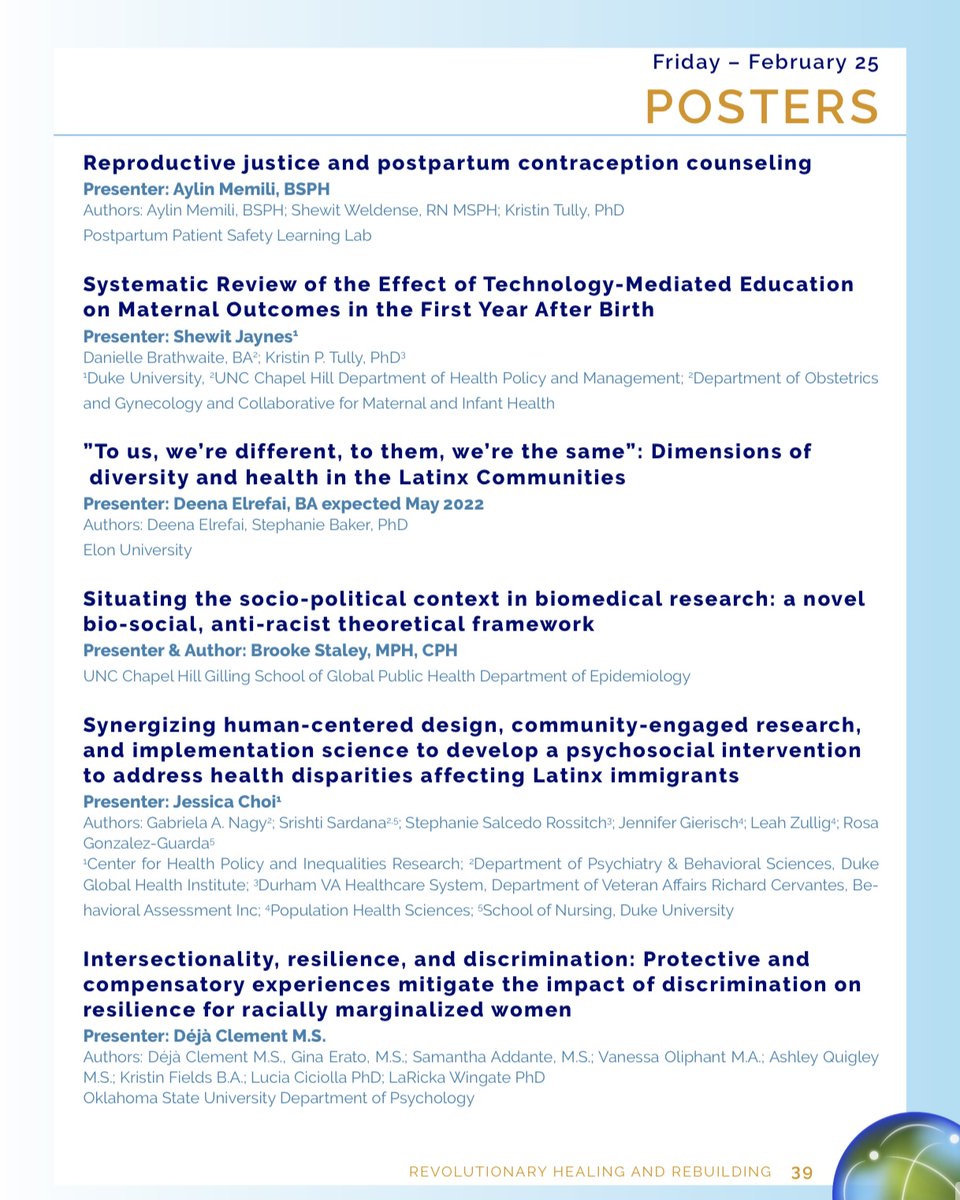 Friday – February 25
POSTERS

Reproductive justice and postpartum contraception counseling
Presenter: Aylin Memili, BSPH
Authors: Aylin Memili, BSPH; Shewit Weldense, RN MSPH; Kristin Tully, PhD
Postpartum Patient Safety Learning Lab

Systematic Review of the Effect of Technology-Mediated Education on Maternal Outcomes in the First Year After Birth
Presenter: Shewit Jaynes$^1$
Danielle Brathwaite, BA$^2$; Kristin P. Tully, PhD$^3$
$^1$Duke University, $^2$UNC Chapel Hill Department of Health Policy and Management; $^2$Department of Obstetrics and Gynecology and Collaborative for Maternal and Infant Health

"To us, we're different, to them, we're the same": Dimensions of diversity and health in the Latinx Communities
Presenter: Deena Elrefai, BA expected May 2022
Authors: Deena Elrefai, Stephanie Baker, PhD
Elon University

Situating the socio-political context in biomedical research: a novel bio-social, anti-racist theoretical framework
Presenter & Author: Brooke Staley, MPH, CPH
UNC Chapel Hill Gilling School of Global Public Health Department of Epidemiology

Synergizing human-centered design, community-engaged research, and implementation science to develop a psychosocial intervention to address health disparities affecting Latinx immigrants
Presenter: Jessica Choi$^1$
Authors: Gabriela A. Nagy$^2$; Srishti Sardana$^{2,5}$; Stephanie Salcedo Rossitch$^3$; Jennifer Gierisch$^4$; Leah Zullig$^4$; Rosa Gonzalez-Guarda$^5$
$^1$Center for Health Policy and Inequalities Research; $^2$Department of Psychiatry & Behavioral Sciences, Duke Global Health Institute; $^3$Durham VA Healthcare System, Department of Veteran Affairs Richard Cervantes, Behavioral Assessment Inc; $^4$Population Health Sciences; $^5$School of Nursing, Duke University

Intersectionality, resilience, and discrimination: Protective and compensatory experiences mitigate the impact of discrimination on resilience for racially marginalized women
Presenter: Déjà Clement M.S.
Authors: Déjà Clement M.S., Gina Erato, M.S.; Samantha Addante, M.S.; Vanessa Oliphant M.A.; Ashley Quigley M.S.; Kristin Fields B.A.; Lucia Ciciolla PhD; LaRicka Wingate PhD
Oklahoma State University Department of Psychology

REVOLUTIONARY HEALING AND REBUILDING 39